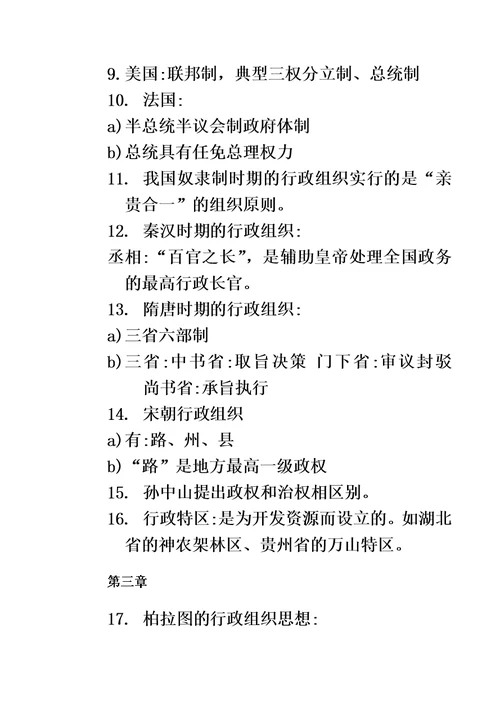 9. 美国:联邦制，典型三权分立制、总统制
10. 法国:
a) 半总统半议会制政府体制
b) 总统具有任免总理权力
11. 我国奴隶制时期的行政组织实行的是“亲贵合一”的组织原则。
12. 秦汉时期的行政组织:
丞相:“百官之长”，是辅助皇帝处理全国政务的最高行政长官。
13. 隋唐时期的行政组织:
a) 三省六部制
b) 三省:中书省:取旨决策 门下省:审议封驳 尚书省:承旨执行
14. 宋朝行政组织
a) 有:路、州、县
b) “路”是地方最高一级政权
15. 孙中山提出政权和治权相区别。
16. 行政特区:是为开发资源而设立的。如湖北省的神农架林区、贵州省的万山特区。

第三章

17. 柏拉图的行政组织思想: